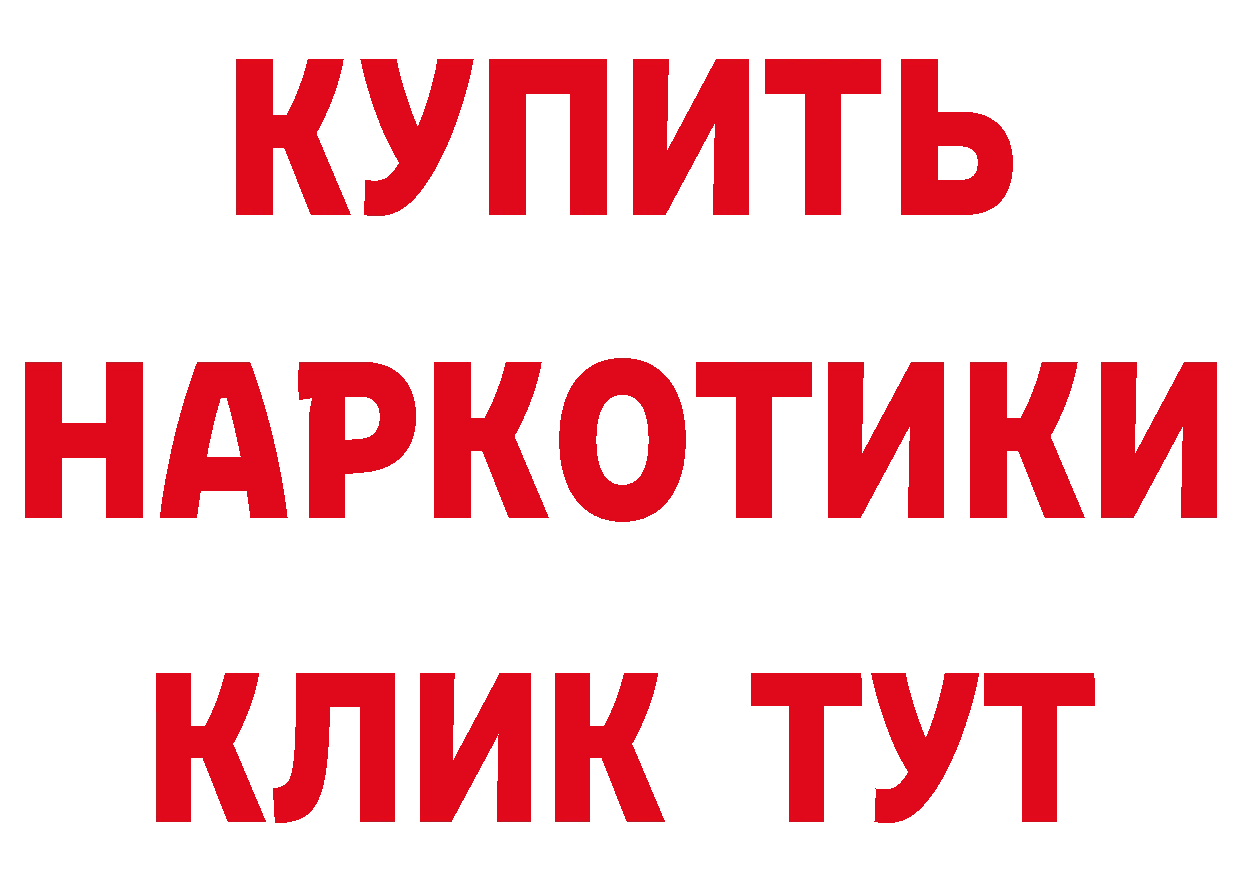 КУПИТЬ
НАРКОТИКИ
КЛИК ТУТ